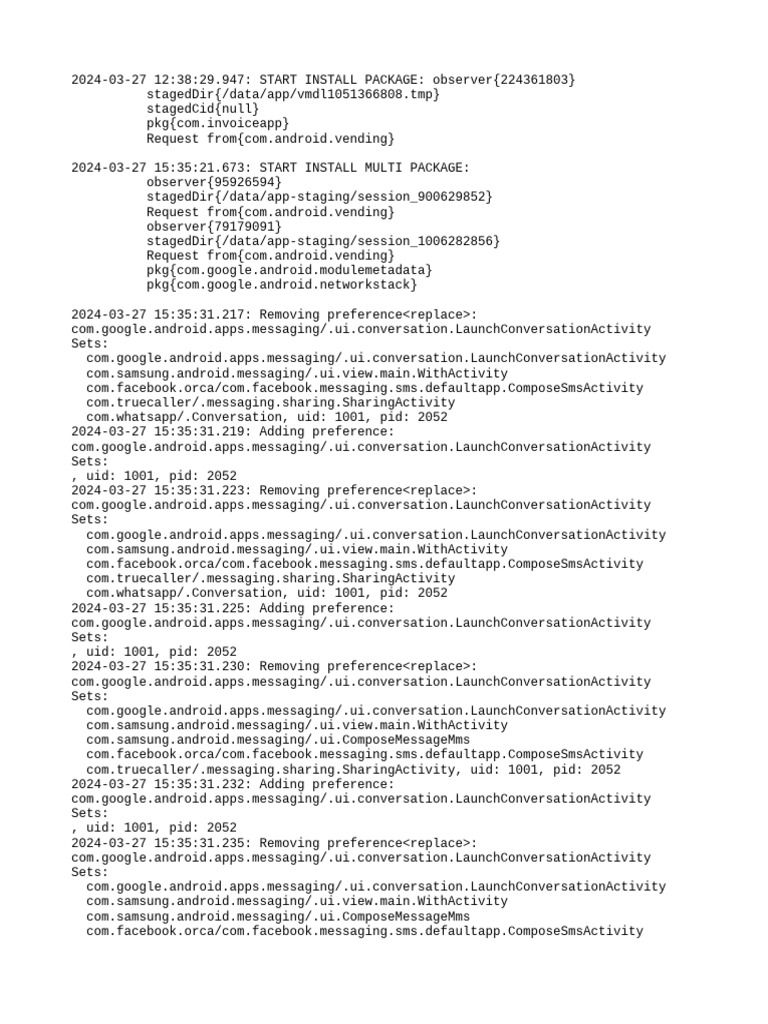 2024-03-27 12:38:29.947: START INSTALL PACKAGE: observer{224361803}
stagedDir{/data/app/vmdl1051366808.tmp}
stagedCid{null}
pkg{com.invoiceapp}
Request from{com.android.vending}

2024-03-27 15:35:21.673: START INSTALL MULTI PACKAGE:
observer{95926594}
stagedDir{/data/app-staging/session_900629852}
Request from{com.android.vending}
observer{79179091}
stagedDir{/data/app-staging/session_1006282856}
Request from{com.android.vending}
pkg{com.google.android.modulemetadata}
pkg{com.google.android.networkstack}

2024-03-27 15:35:31.217: Removing preference<replace>:
com.google.android.apps.messaging/.ui.conversation.LaunchConversationActivity
Sets:
com.google.android.apps.messaging/.ui.conversation.LaunchConversationActivity
com.samsung.android.messaging/.ui.view.main.WithActivity
com.facebook.orca/com.facebook.messaging.sms.defaultapp.ComposeSmsActivity
com.truecaller/.messaging.sharing.SharingActivity
com.whatsapp/.Conversation, uid: 1001, pid: 2052
2024-03-27 15:35:31.219: Adding preference:
com.google.android.apps.messaging/.ui.conversation.LaunchConversationActivity
Sets:
, uid: 1001, pid: 2052
2024-03-27 15:35:31.223: Removing preference<replace>:
com.google.android.apps.messaging/.ui.conversation.LaunchConversationActivity
Sets:
com.google.android.apps.messaging/.ui.conversation.LaunchConversationActivity
com.samsung.android.messaging/.ui.view.main.WithActivity
com.facebook.orca/com.facebook.messaging.sms.defaultapp.ComposeSmsActivity
com.truecaller/.messaging.sharing.SharingActivity
com.whatsapp/.Conversation, uid: 1001, pid: 2052
2024-03-27 15:35:31.225: Adding preference:
com.google.android.apps.messaging/.ui.conversation.LaunchConversationActivity
Sets:
, uid: 1001, pid: 2052
2024-03-27 15:35:31.230: Removing preference<replace>:
com.google.android.apps.messaging/.ui.conversation.LaunchConversationActivity
Sets:
com.google.android.apps.messaging/.ui.conversation.LaunchConversationActivity
com.samsung.android.messaging/.ui.view.main.WithActivity
com.samsung.android.messaging/.ui.ComposeMessageMms
com.facebook.orca/com.facebook.messaging.sms.defaultapp.ComposeSmsActivity
com.truecaller/.messaging.sharing.SharingActivity, uid: 1001, pid: 2052
2024-03-27 15:35:31.232: Adding preference:
com.google.android.apps.messaging/.ui.conversation.LaunchConversationActivity
Sets:
, uid: 1001, pid: 2052
2024-03-27 15:35:31.235: Removing preference<replace>:
com.google.android.apps.messaging/.ui.conversation.LaunchConversationActivity
Sets:
com.google.android.apps.messaging/.ui.conversation.LaunchConversationActivity
com.samsung.android.messaging/.ui.view.main.WithActivity
com.samsung.android.messaging/.ui.ComposeMessageMms
com.facebook.orca/com.facebook.messaging.sms.defaultapp.ComposeSmsActivity